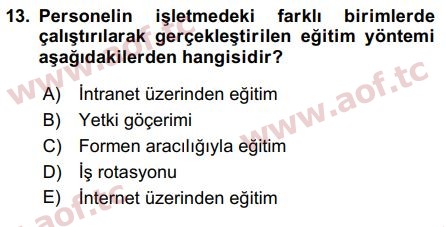 13. Personelin işletmedeki farklı birimlerde çalıştırılarak gerçekleştirilen eğitim yöntemi aşağıdakilerden hangisidir?

A) İntranet üzerinden eğitim
B) Yetki göçerimi
C) Formen aracılığıyla eğitim
D) İş rotasyonu
E) İnternet üzerinden eğitim

www.aof.tc
www.aof.tc
aof.tc